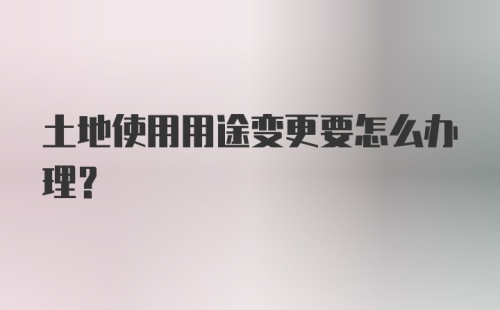 土地使用用途变更要怎么办理?